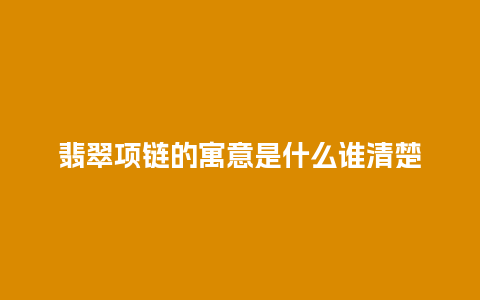 翡翠项链的寓意是什么谁清楚